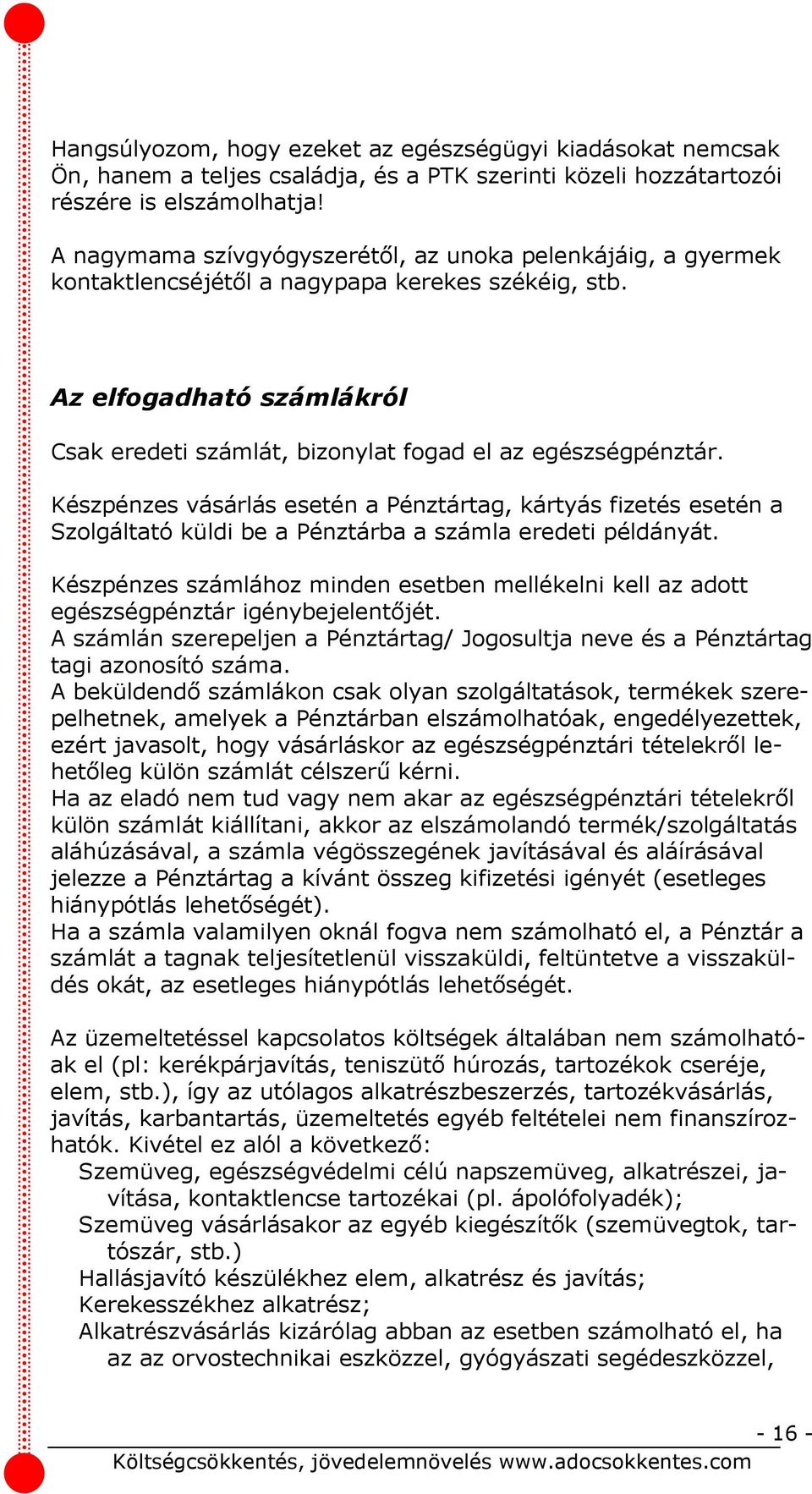 Hangsúlyozom, hogy ezeket az egészségügyi kiadásokat nemcsak Ön, hanem a teljes családja, és a PTK szerinti közeli hozzátartozói részére is elszámolhatja!

A nagymama szívgyógyszerétől, az unoka pelenkájáig, a gyermek kontaktlencséjétől a nagypapa kerekes székéig, stb.

Az elfogadható számlákról

Csak eredeti számlát, bizonylat fogad el az egészségpénztár.

Készpénzes vásárlás esetén a Pénztártag, kártyás fizetés esetén a Szolgáltató küldi be a Pénztárba a számla eredeti példányát.

Készpénzes számlához minden esetben mellékelni kell az adott egészségpénztár igénybejelentőjét.
A számlán szerepeljen a Pénztártag/ Jogosultja neve és a Pénztártag tagi azonosító száma.
A beküldendő számlákon csak olyan szolgáltatások, termékek szerepelhetnek, amelyek a Pénztárban elszámolhatóak, engedélyezettek, ezért javasolt, hogy vásárláskor az egészségpénztári tételekről lehetőleg külön számlát célszerű kérni.
Ha az eladó nem tud vagy nem akar az egészségpénztári tételekről külön számlát kiállítani, akkor az elszámolandó termék/szolgáltatás aláhúzásával, a számla végösszegének javításával és aláírásával jelezze a Pénztártag a kívánt összeg kifizetési igényét (esetleges hiánypótlás lehetőségét).
Ha a számla valamilyen oknál fogva nem számolható el, a Pénztár a számlát a tagnak teljesítetlenül visszaküldi, feltüntetve a visszaküldés okát, az esetleges hiánypótlás lehetőségét.

Az üzemeltetéssel kapcsolatos költségek általában nem számolhatóak el (pl: kerékpárjavítás, teniszütő húrozás, tartozékok cseréje, elem, stb.), így az utólagos alkatrészbeszerzés, tartozékvásárlás, javítás, karbantartás, üzemeltetés egyéb feltételei nem finanszírozhatók. Kivétel ez alól a következő:
Szemüveg, egészségvédelmi célú napszemüveg, alkatrészei, javítása, kontaktlencse tartozékai (pl. ápolófolyadék);
Szemüveg vásárlásakor az egyéb kiegészítők (szemüvegtok, tartószár, stb.)
Hallásjavító készülékhez elem, alkatrész és javítás;
Kerekesszékhez alkatrész;
Alkatrészvásárlás kizárólag abban az esetben számolható el, ha az az orvostechnikai eszközzel, gyógyászati segédeszközzel,

- 16 -
Költségcsökkentés, jövedelemnövelés www.adocsokkentes.com